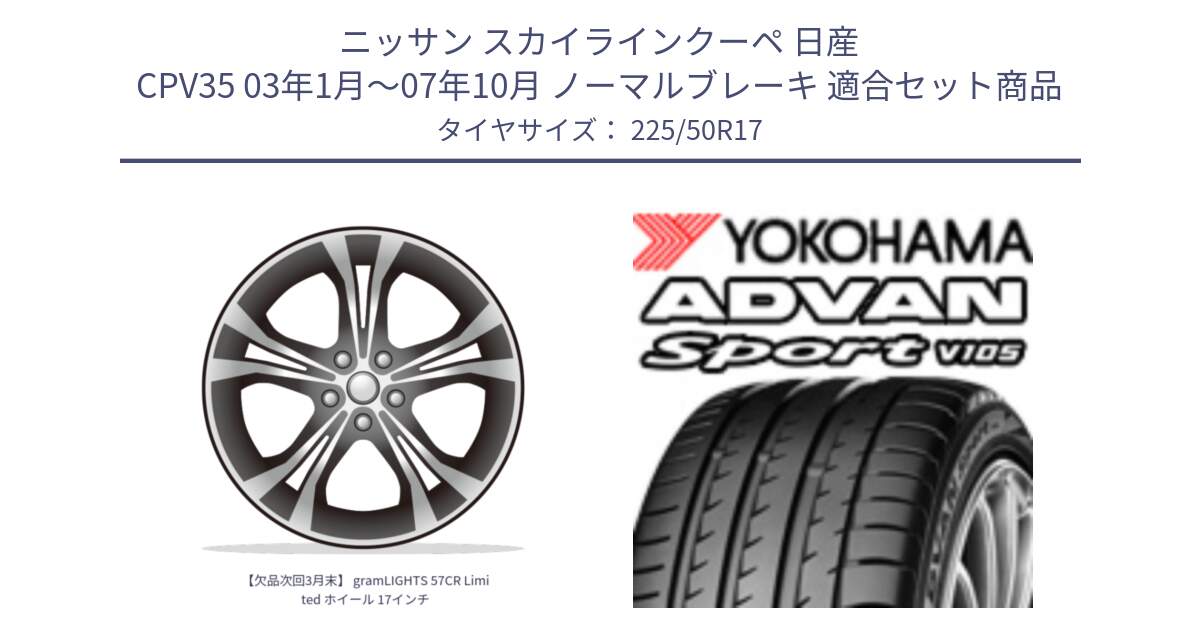 ニッサン スカイラインクーペ 日産
CPV35 03年1月～07年10月 ノーマルブレーキ 適合セット商品
タイヤサイズ： 225/50R17

【欠品次回3月末】 gramLIGHTS 57CR Limited ホイール 17インチ

YOKOHAMA
ADVAN
Sport V105